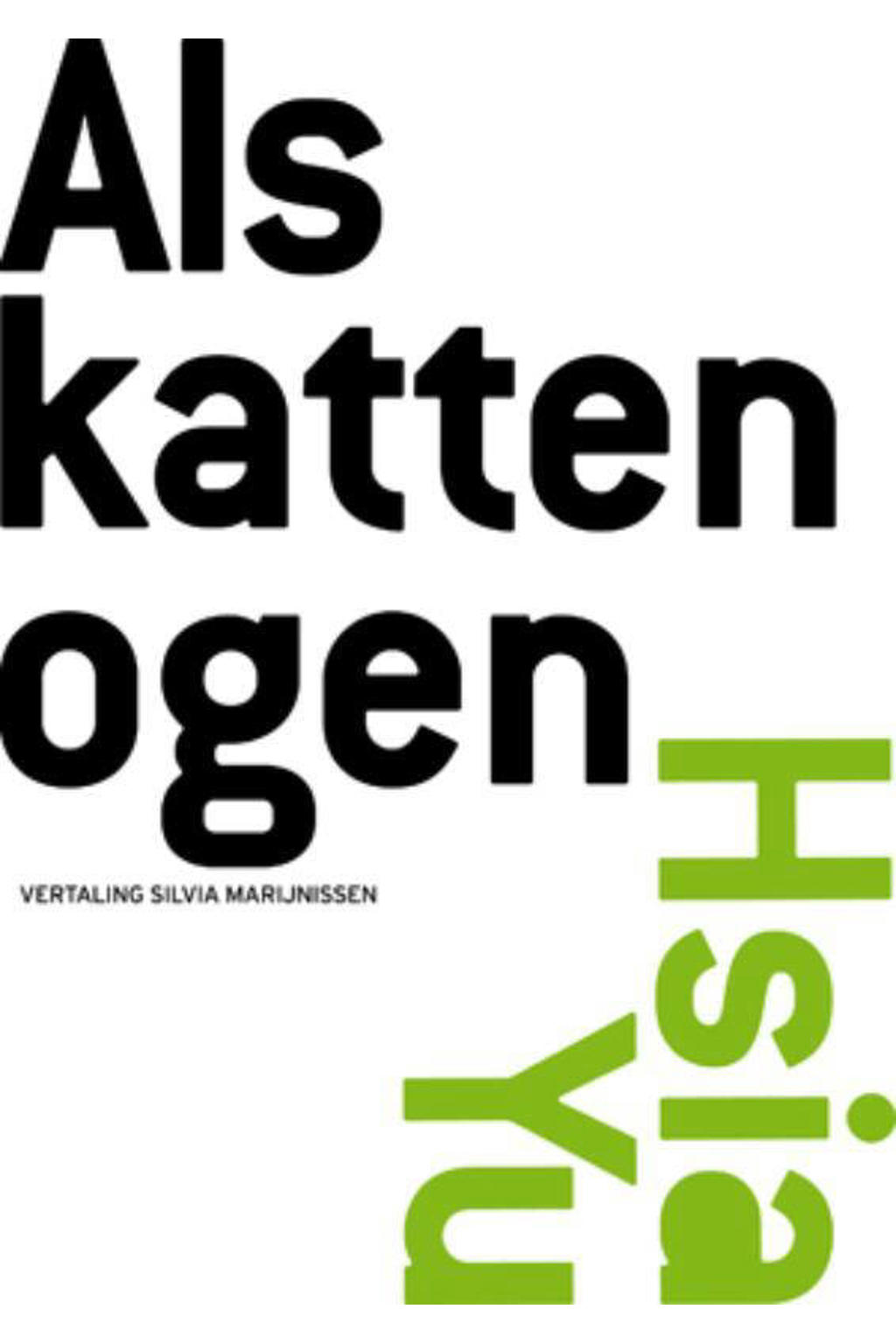 Als katten ogen

VERTALING SILVIA MARIJNISSEN

Hsia Yu